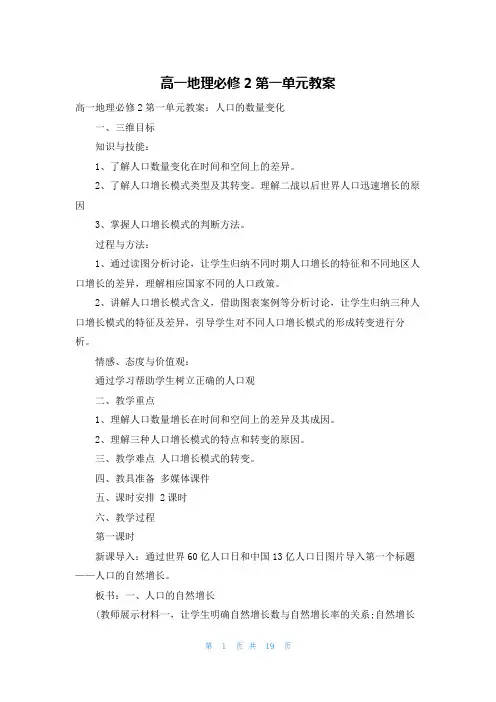 高一地理必修 2 第一单元教案

高一地理必修 2 第一单元教案：人口的数量变化

一、三维目标

知识与技能：

1、了解人口数量变化在时间和空间上的差异。

2、了解人口增长模式类型及其转变。理解二战以后世界人口迅速增长的原因

3、掌握人口增长模式的判断方法。

过程与方法：

1、通过读图分析讨论，让学生归纳不同时期人口增长的特征和不同地区人口增长的差异，理解相应国家不同的人口政策。

2、讲解人口增长模式含义，借助图表案例等分析讨论，让学生归纳三种人口增长模式的特征及差异，引导学生对不同人口增长模式的形成转变进行分析。

情感、态度与价值观：

通过学习帮助学生树立正确的人口观

二、教学重点

1、理解人口数量增长在时间和空间上的差异及其成因。

2、理解三种人口增长模式的特点和转变的原因。

三、教学难点 人口增长模式的转变。

四、教具准备 多媒体课件

五、课时安排 2 课时

六、教学过程

第一课时

新课导入：通过世界 60 亿人口日和中国 13 亿人口日图片导入第一个标题——人口的自然增长。

板书：一、人口的自然增长

(教师展示材料一，让学生明确自然增长数与自然增长率的关系；自然增长

第 1 页 共 19 页